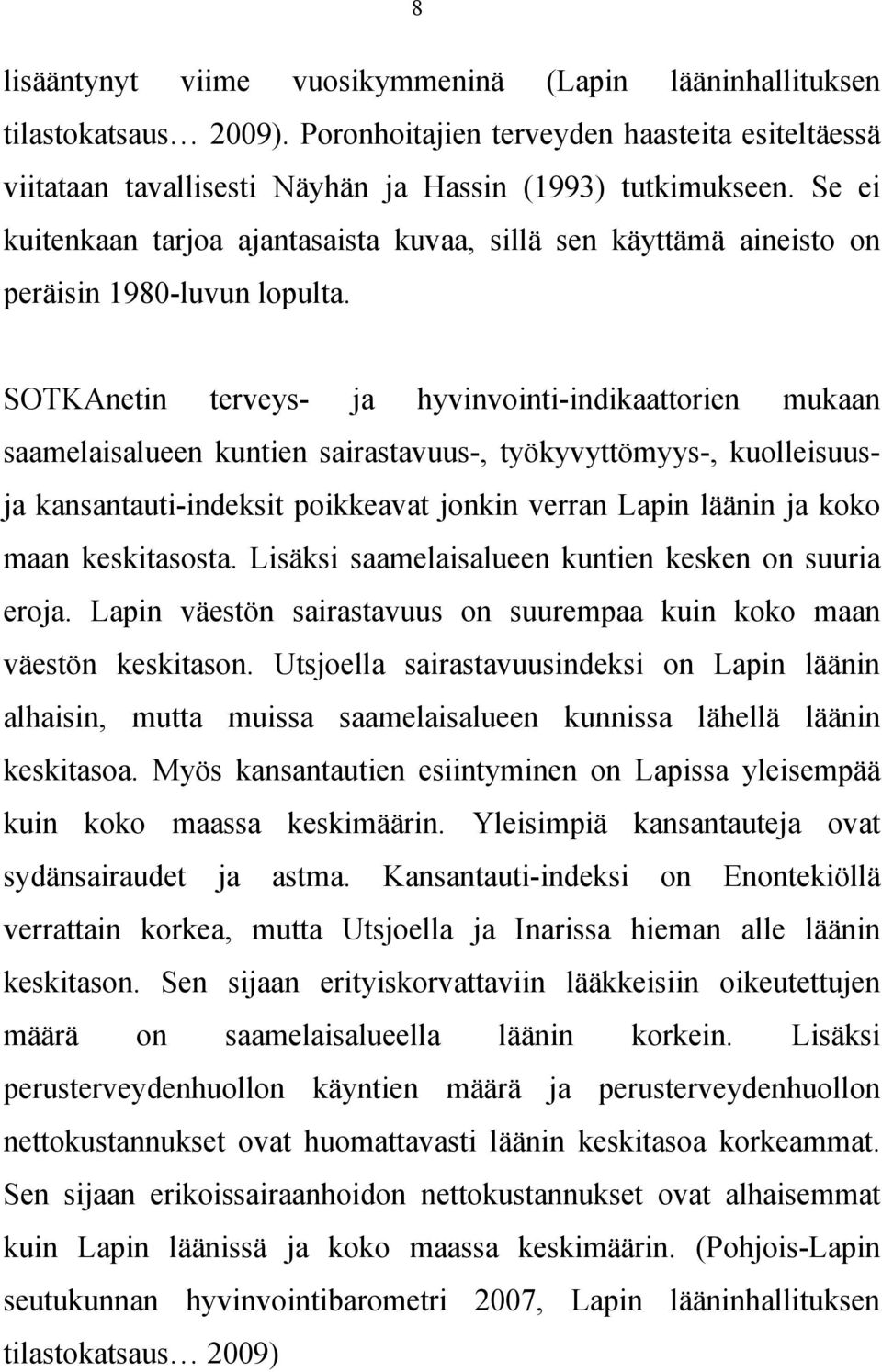 8

lisääntynyt viime vuosikymmeninä (Lapin lääninhallituksen tilastokatsaus… 2009). Poronhoitajien terveyden haasteita esiteltäessä viitataan tavallisesti Näyhän ja Hassin (1993) tutkimukseen. Se ei kuitenkaan tarjoa ajantasaista kuvaa, sillä sen käyttämä aineisto on peräisin 1980-luvun lopulta.

SOTKAnetin terveys- ja hyvinvointi-indikaattorien mukaan saamelaisalueen kuntien sairastavuus-, työkyvyttömyys-, kuolleisuus- ja kansantauti-indeksit poikkeavat jonkin verran Lapin läänin ja koko maan keskitasosta. Lisäksi saamelaisalueen kuntien kesken on suuria eroja. Lapin väestön sairastavuus on suurempaa kuin koko maan väestön keskitason. Utsjoella sairastavuusindeksi on Lapin läänin alhaisin, mutta muissa saamelaisalueen kunnissa lähellä läänin keskitasoa. Myös kansantautien esiintyminen on Lapissa yleisempää kuin koko maassa keskimäärin. Yleisimpiä kansantauteja ovat sydänsairaudet ja astma. Kansantauti-indeksi on Enontekiöllä verrattain korkea, mutta Utsjoella ja Inarissa hieman alle läänin keskitason. Sen sijaan erityiskorvattaviin lääkkeisiin oikeutettujen määrä on saamelaisalueella läänin korkein. Lisäksi perusterveydenhuollon käyntien määrä ja perusterveydenhuollon nettokustannukset ovat huomattavasti läänin keskitasoa korkeammat. Sen sijaan erikoissairaanhoidon nettokustannukset ovat alhaisemmat kuin Lapin läänissä ja koko maassa keskimäärin. (Pohjois-Lapin seutukunnan hyvinvointibarometri 2007, Lapin lääninhallituksen tilastokatsaus… 2009)